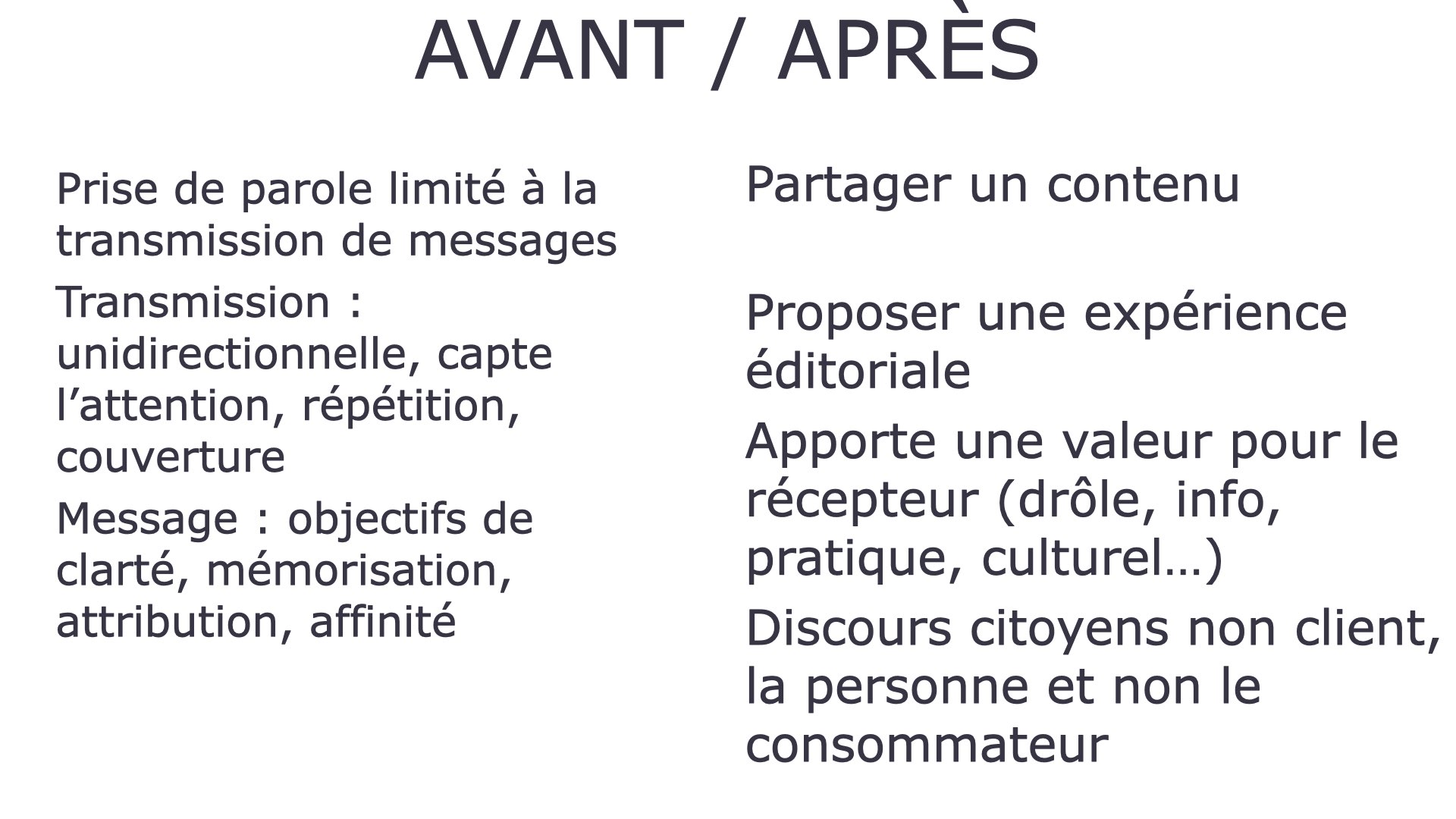 AVANT / APRÈS

Prise de parole limité à la transmission de messages

Transmission : unidirectionnelle, capte l’attention, répétition, couverture

Message : objectifs de clarté, mémorisation, attribution, affinité

Partager un contenu

Proposer une expérience éditoriale

Apporte une valeur pour le récepteur (drôle, info, pratique, culturel…)

Discours citoyens non client, la personne et non le consommateur